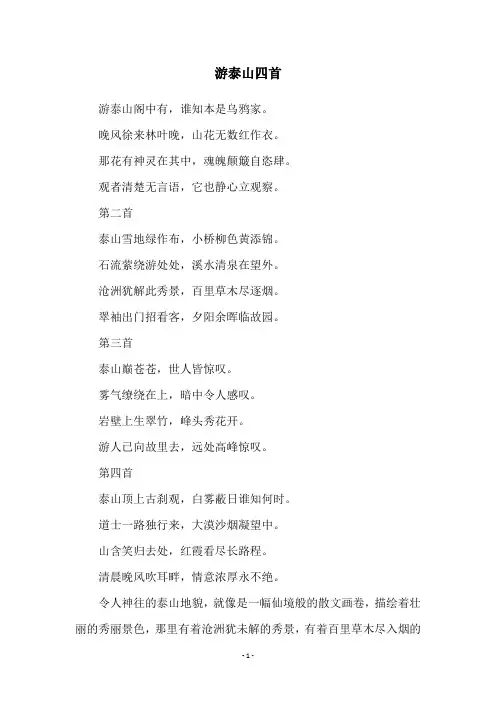 游泰山四首

游泰山阁中有，谁知本是乌鸦家。

晚风徐来林叶晚，山花无数红作衣。

那花有神灵在其中，魂魄颠簸自恣肆。

观者清楚无言语，它也静心立观察。

第二首

泰山雪地绿作布，小桥柳色黄添锦。

石流萦绕游处处，溪水清泉在望外。

沧洲犹解此秀景，百里草木尽逐烟。

翠袖出门招看客，夕阳余晖临故园。

第三首

泰山巅苍苍，世人皆惊叹。

雾气缭绕在上，暗中令人感叹。

岩壁上生翠竹，峰头秀花开。

游人已向故里去，远处高峰惊叹。

第四首

泰山顶上古刹观，白雾蔽日谁知何时。

道士一路独行来，大漠沙烟凝望中。

山含笑归去处，红霞看尽长路程。

清晨晚风吹耳畔，情意浓厚永不绝。

令人神往的泰山地貌，就像是一幅仙境般的散文画卷，描绘着壮丽的秀丽景色，那里有着沧洲犹未解的秀景，有着百里草木尽入烟的

- 1 -